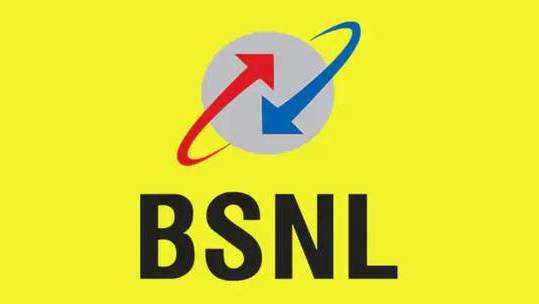 BSNL